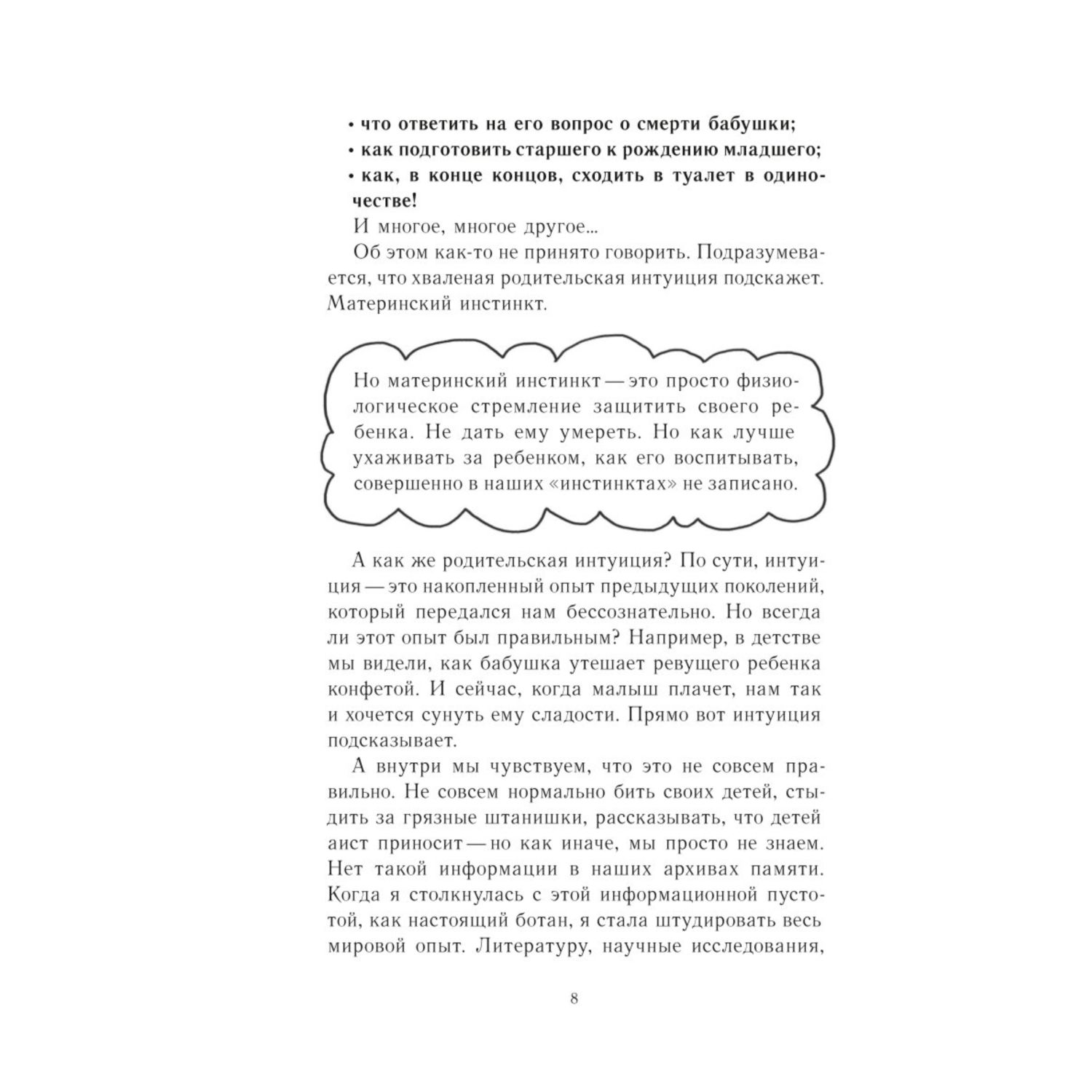 • что ответить на его вопрос о смерти бабушки;
• как подготовить старшего к рождению младшего;
• как, в конце концов, сходить в туалет в одиночестве!

И многое, многое другое...

Об этом как-то не принято говорить. Подразумевается, что хваленая родительская интуиция подскажет. Материнский инстинкт.

Но материнский инстинкт — это просто физиологическое стремление защитить своего ребенка. Не дать ему умереть. Но как лучше ухаживать за ребенком, как его воспитывать, совершенно в наших «инстинктах» не записано.

А как же родительская интуиция? По сути, интуиция — это накопленный опыт предыдущих поколений, который передался нам бессознательно. Но всегда ли этот опыт был правильным? Например, в детстве мы видели, как бабушка утешает ревущего ребенка конфетой. И сейчас, когда малыш плачет, нам так и хочется сунуть ему сладости. Прямо вот интуиция подсказывает.

А внутри мы чувствуем, что это не совсем правильно. Не совсем нормально бить своих детей, стыдить за грязные штанишки, рассказывать, что детей аист приносит — но как иначе, мы просто не знаем. Нет такой информации в наших архивах памяти. Когда я столкнулась с этой информационной пустотой, как настоящий ботан, я стала штудировать весь мировой опыт. Литературу, научные исследования,

8